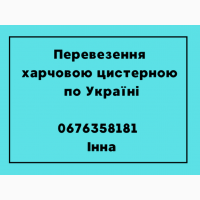 Перевезення харчовою цистерною по Україні

0676358181
Інна